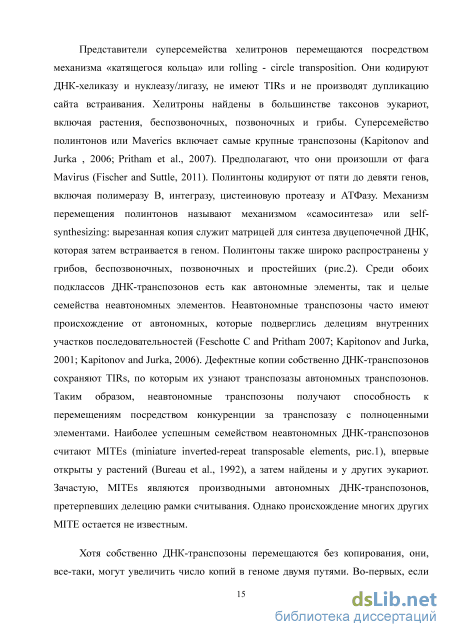 Представители суперсемейства хелитронов перемещаются посредством механизма «катящегося кольца» или rolling - circle transposition. Они кодируют ДНК-хеликазу и нуклеазу/лигазу, не имеют TIRs и не производят дупликацию сайта встраивания. Хелитроны найдены в большинстве таксонов эукариот, включая растения, беспозвоночных, позвоночных и грибы. Суперсемейство полинтонов или Maverics включает самые крупные транспозоны (Kapitonov and Jurka , 2006; Pritham et al., 2007). Предполагают, что они произошли от фага Mavirus (Fischer and Suttle, 2011). Полинтоны кодируют от пяти до девяти генов, включая полимеразу В, интегразу, цистеиновую протеазу и АТФазу. Механизм перемещения полинтонов называют механизмом «самосинтеза» или self-synthesizing: вырезанная копия служит матрицей для синтеза двуцепочечной ДНК, которая затем встраивается в геном. Полинтоны также широко распространены у грибов, беспозвоночных, позвоночных и простейших (рис.2). Среди обоих подклассов ДНК-транспозонов есть как автономные элементы, так и целые семейства неавтономных элементов. Неавтономные транспозоны часто имеют происхождение от автономных, которые подверглись делециям внутренних участков последовательностей (Feschotte C and Pritham 2007; Kapitonov and Jurka, 2001; Kapitonov and Jurka, 2006). Дефектные копии собственно ДНК-транспозонов сохраняют TIRs, по которым их узнают транспозазы автономных транспозонов. Таким образом, неавтономные транспозоны получают способность к перемещениям посредством конкуренции за транспозазу с полноценными элементами. Наиболее успешным семейством неавтономных ДНК-транспозонов считают MITEs (miniature inverted-repeat transposable elements, рис.1), впервые открыты у растений (Bureau et al., 1992), а затем найдены и у других эукариот. Зачастую, MITEs являются производными автономных ДНК-транспозонов, претерпевших делецию рамки считывания. Однако происхождение многих других MITE остается не известным.

Хотя собственно ДНК-транспозоны перемещаются без копирования, они, все-таки, могут увеличить число копий в геноме двумя путями. Во-первых, если

15

dsLib.net
библиотека диссертаций